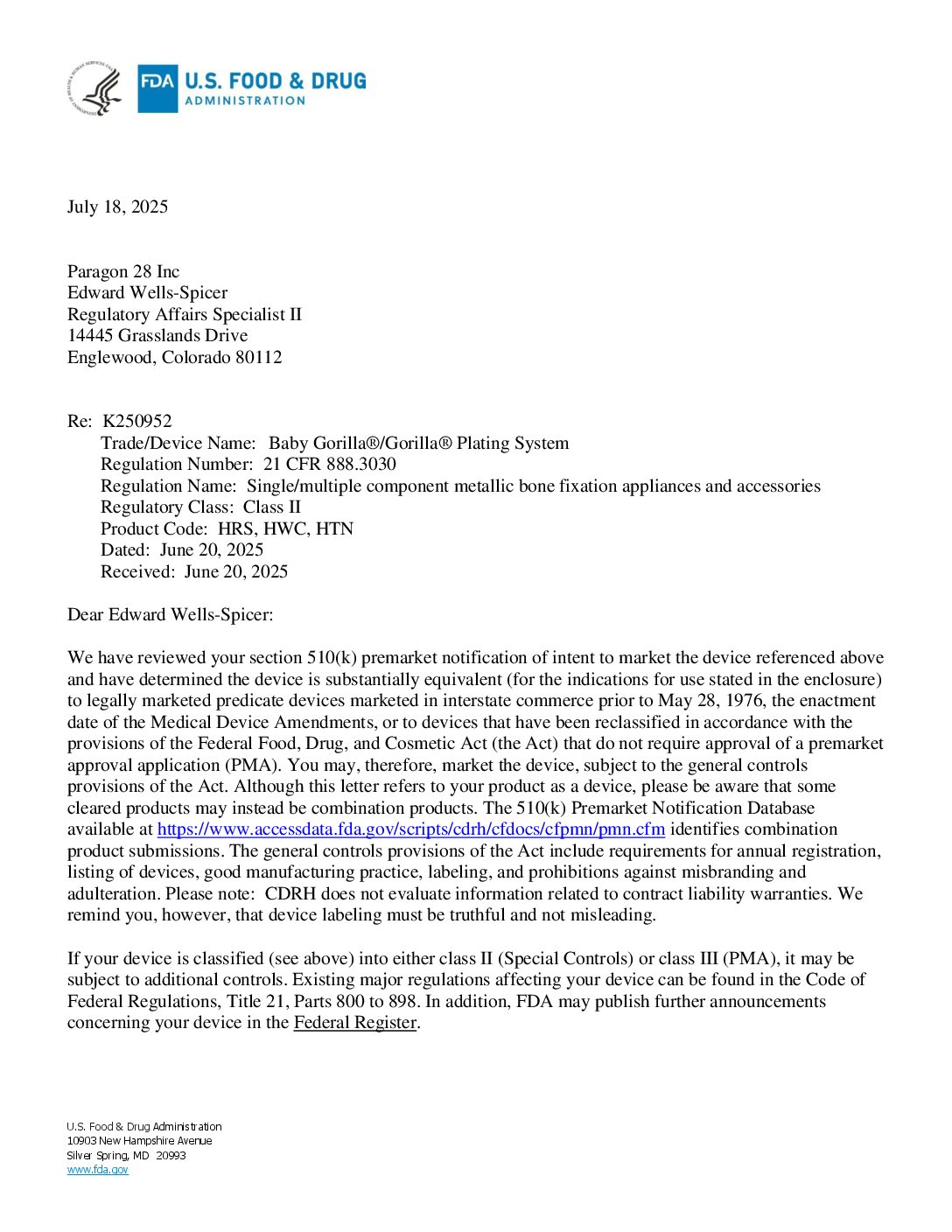 FDA U.S. FOOD & DRUG ADMINISTRATION

July 18, 2025

Paragon 28 Inc
Edward Wells-Spicer
Regulatory Affairs Specialist II
14445 Grasslands Drive
Englewood, Colorado 80112

Re: K250952
Trade/Device Name: Baby Gorilla®/Gorilla® Plating System
Regulation Number: 21 CFR 888.3030
Regulation Name: Single/multiple component metallic bone fixation appliances and accessories
Regulatory Class: Class II
Product Code: HRS, HWC, HTN
Dated: June 20, 2025
Received: June 20, 2025

Dear Edward Wells-Spicer:

We have reviewed your section 510(k) premarket notification of intent to market the device referenced above and have determined the device is substantially equivalent (for the indications for use stated in the enclosure) to legally marketed predicate devices marketed in interstate commerce prior to May 28, 1976, the enactment date of the Medical Device Amendments, or to devices that have been reclassified in accordance with the provisions of the Federal Food, Drug, and Cosmetic Act (the Act) that do not require approval of a premarket approval application (PMA). You may, therefore, market the device, subject to the general controls provisions of the Act. Although this letter refers to your product as a device, please be aware that some cleared products may instead be combination products. The 510(k) Premarket Notification Database available at https://www.accessdata.fda.gov/scripts/cdrh/cfdocs/cfpmn/pmn.cfm identifies combination product submissions. The general controls provisions of the Act include requirements for annual registration, listing of devices, good manufacturing practice, labeling, and prohibitions against misbranding and adulteration. Please note: CDRH does not evaluate information related to contract liability warranties. We remind you, however, that device labeling must be truthful and not misleading.

If your device is classified (see above) into either class II (Special Controls) or class III (PMA), it may be subject to additional controls. Existing major regulations affecting your device can be found in the Code of Federal Regulations, Title 21, Parts 800 to 898. In addition, FDA may publish further announcements concerning your device in the Federal Register.

U.S. Food & Drug Administration
10903 New Hampshire Avenue
Silver Spring, MD 20993
www.fda.gov